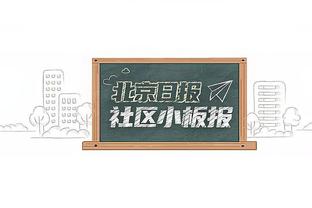 北京日报
社区小板报